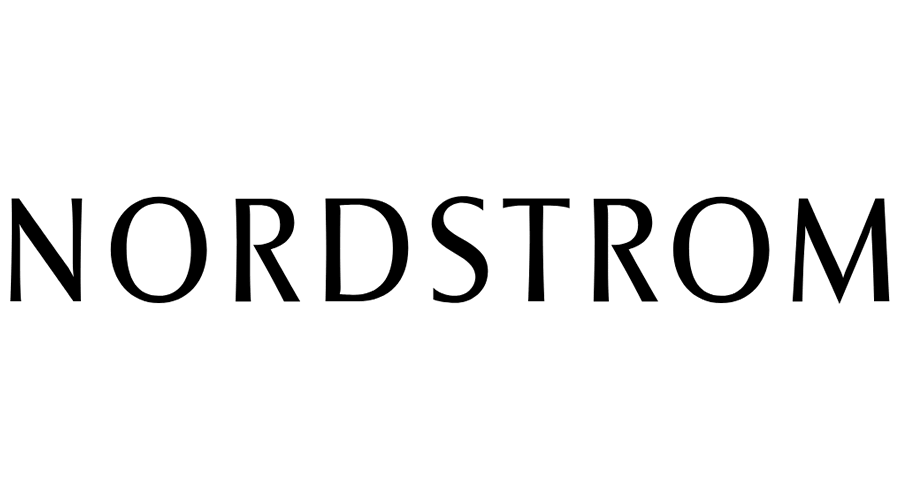 NORDSTROM